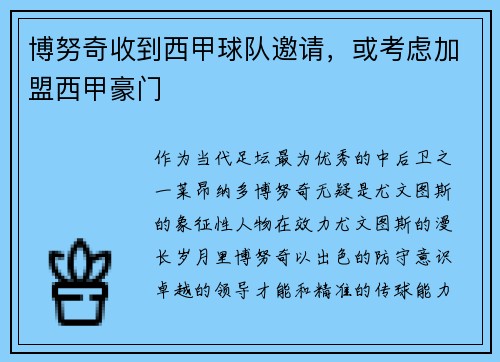 博努奇收到西甲球队邀请，或考虑加盟西甲豪门

作为当代足坛最为优秀的中后卫之一莱昂纳多博努奇无疑是尤文图斯的象征性人物在效力尤文图斯的漫长岁月里博努奇以出色的防守意识卓越的领导才能和精准的传球能力